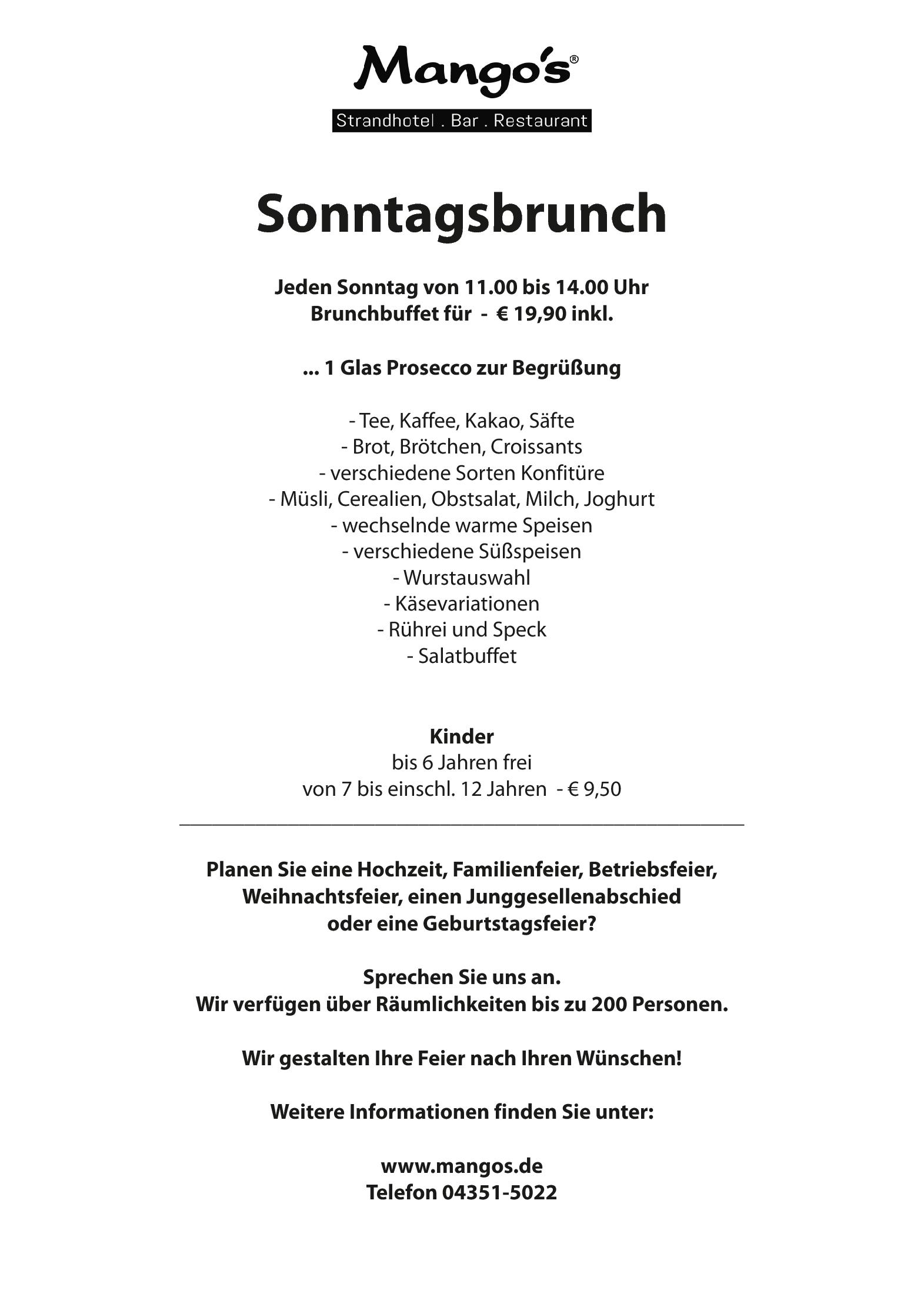 Mango's®

Strandhotel . Bar . Restaurant

Sonntagsbrunch

Jeden Sonntag von 11.00 bis 14.00 Uhr
Brunchbuffet für - € 19,90 inkl.

... 1 Glas Prosecco zur Begrüßung

- Tee, Kaffee, Kakao, Säfte
- Brot, Brötchen, Croissants
- verschiedene Sorten Konfitüre
- Müsli, Cerealien, Obstsalat, Milch, Joghurt
- wechselnde warme Speisen
- verschiedene Süßspeisen
- Wurstauswahl
- Käsevariationen
- Rührei und Speck
- Salatbuffet

Kinder
bis 6 Jahren frei
von 7 bis einschl. 12 Jahren - € 9,50

Planen Sie eine Hochzeit, Familienfeier, Betriebsfeier, Weihnachtsfeier, einen Junggesellenabschied oder eine Geburtstagsfeier?

Sprechen Sie uns an.
Wir verfügen über Räumlichkeiten bis zu 200 Personen.

Wir gestalten Ihre Feier nach Ihren Wünschen!

Weitere Informationen finden Sie unter:

www.mangos.de
Telefon 04351-5022